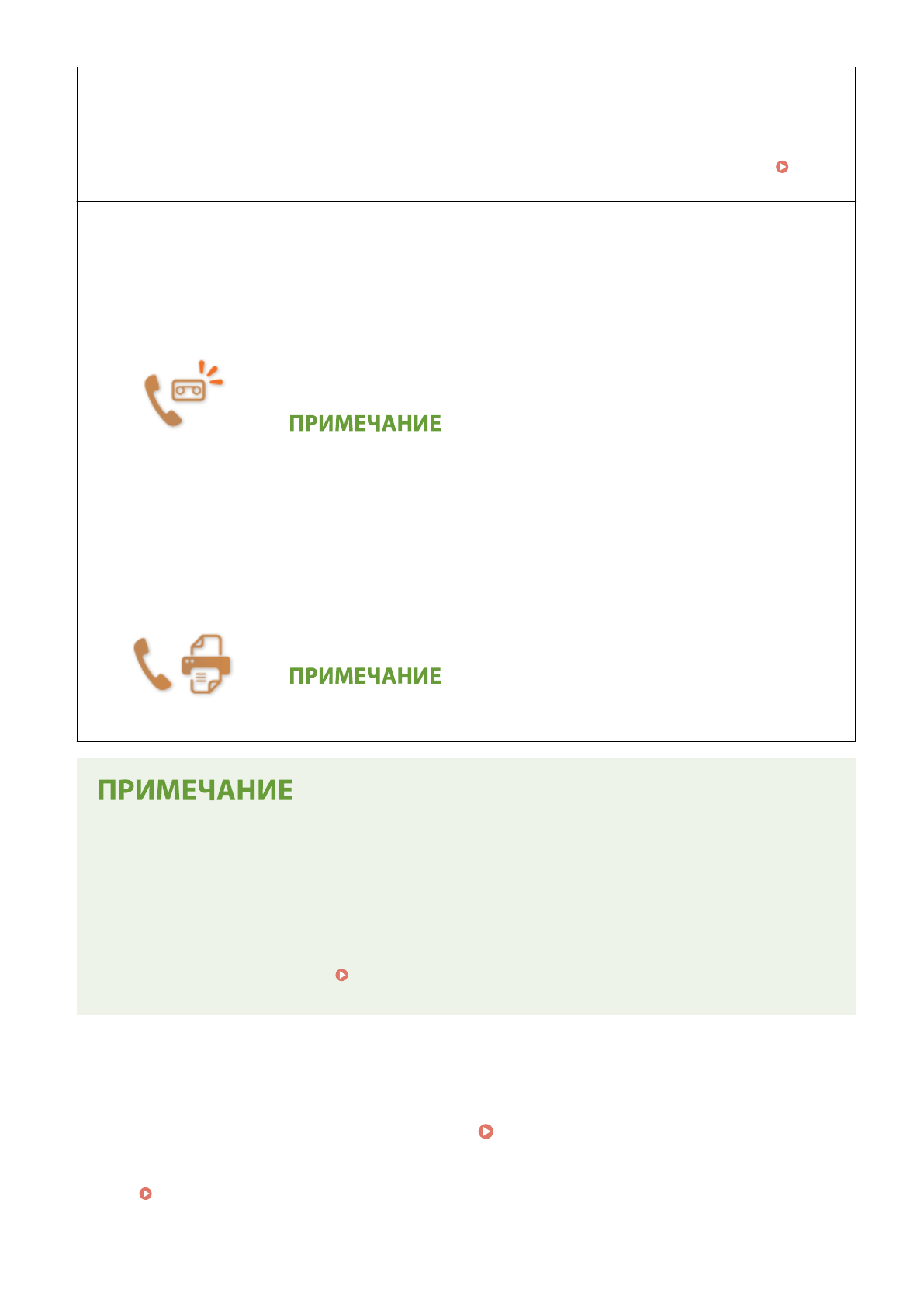 ПРИМЕЧАНИЕ

ПРИМЕЧАНИЕ

ПРИМЕЧАНИЕ